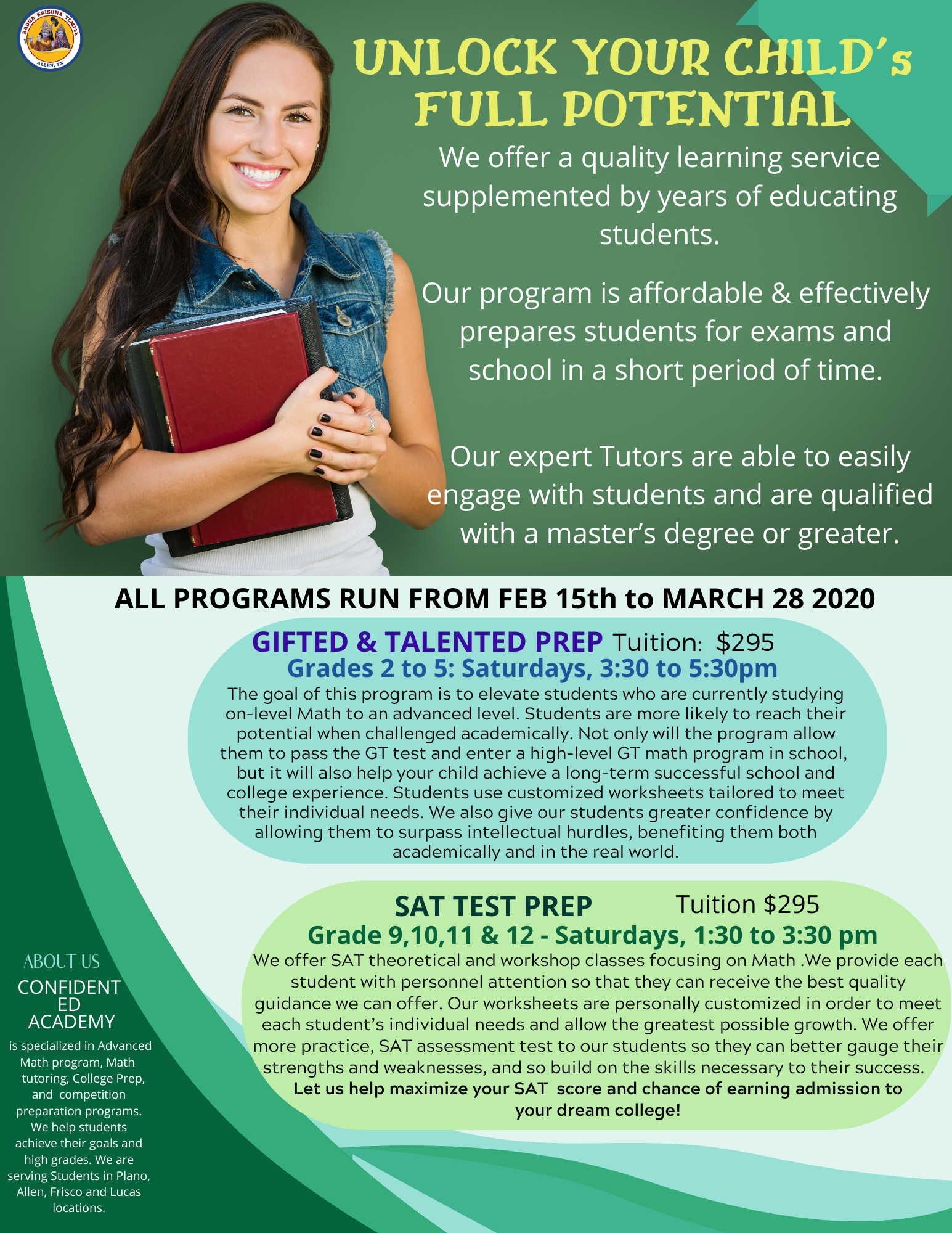 RADHA KRISHNA TEMPLE
ALLEN, TX

UNLOCK YOUR CHILD's FULL POTENTIAL

We offer a quality learning service supplemented by years of educating students.

Our program is affordable & effectively prepares students for exams and school in a short period of time.

Our expert Tutors are able to easily engage with students and are qualified with a master's degree or greater.

ALL PROGRAMS RUN FROM FEB 15th to MARCH 28 2020

GIFTED & TALENTED PREP Tuition: $295
Grades 2 to 5: Saturdays, 3:30 to 5:30pm
The goal of this program is to elevate students who are currently studying on-level Math to an advanced level. Students are more likely to reach their potential when challenged academically. Not only will the program allow them to pass the GT test and enter a high-level GT math program in school, but it will also help your child achieve a long-term successful school and college experience. Students use customized worksheets tailored to meet their individual needs. We also give our students greater confidence by allowing them to surpass intellectual hurdles, benefiting them both academically and in the real world.

SAT TEST PREP Tuition $295
Grade 9,10,11 & 12 - Saturdays, 1:30 to 3:30 pm
We offer SAT theoretical and workshop classes focusing on Math .We provide each student with personnel attention so that they can receive the best quality guidance we can offer. Our worksheets are personally customized in order to meet each student's individual needs and allow the greatest possible growth. We offer more practice, SAT assessment test to our students so they can better gauge their strengths and weaknesses, and so build on the skills necessary to their success.
Let us help maximize your SAT score and chance of earning admission to your dream college!

ABOUT US
CONFIDENT ED ACADEMY
is specialized in Advanced Math program, Math tutoring, College Prep, and competition preparation programs. We help students achieve their goals and high grades. We are serving Students in Plano, Allen, Frisco and Lucas locations.